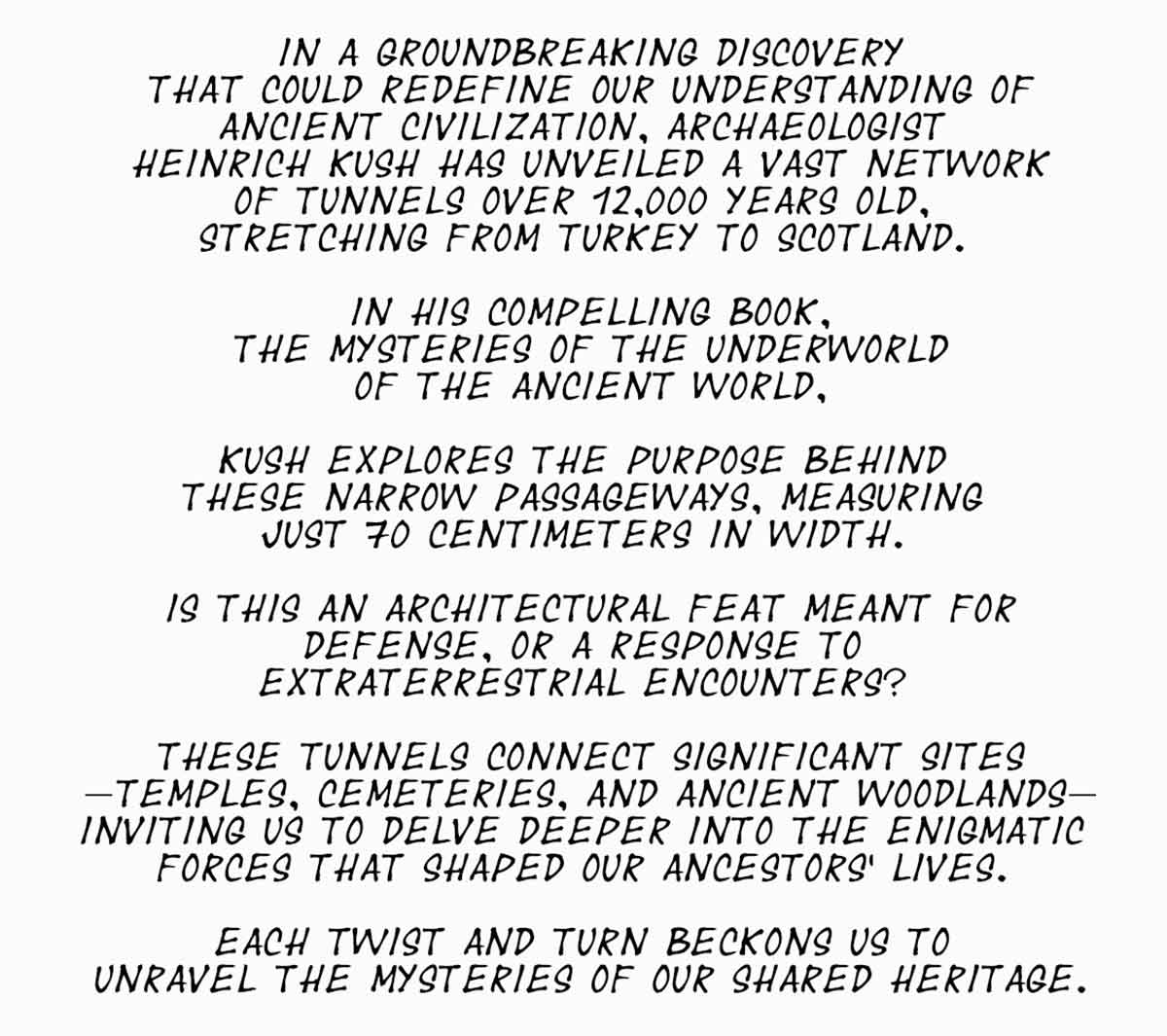 IN A GROUNDBREAKING DISCOVERY THAT COULD REDEFINE OUR UNDERSTANDING OF ANCIENT CIVILIZATION, ARCHAEOLOGIST HEINRICH KUSH HAS UNVEILED A VAST NETWORK OF TUNNELS OVER 12,000 YEARS OLD, STRETCHING FROM TURKEY TO SCOTLAND.

IN HIS COMPELLING BOOK, THE MYSTERIES OF THE UNDERWORLD OF THE ANCIENT WORLD,

KUSH EXPLORES THE PURPOSE BEHIND THESE NARROW PASSAGEWAYS, MEASURING JUST 70 CENTIMETERS IN WIDTH.

IS THIS AN ARCHITECTURAL FEAT MEANT FOR DEFENSE, OR A RESPONSE TO EXTRATERRESTRIAL ENCOUNTERS?

THESE TUNNELS CONNECT SIGNIFICANT SITES —TEMPLES, CEMETERIES, AND ANCIENT WOODLANDS— INVITING US TO DELVE DEEPER INTO THE ENIGMATIC FORCES THAT SHAPED OUR ANCESTORS' LIVES.

EACH TWIST AND TURN BECKONS US TO UNRAVEL THE MYSTERIES OF OUR SHARED HERITAGE.